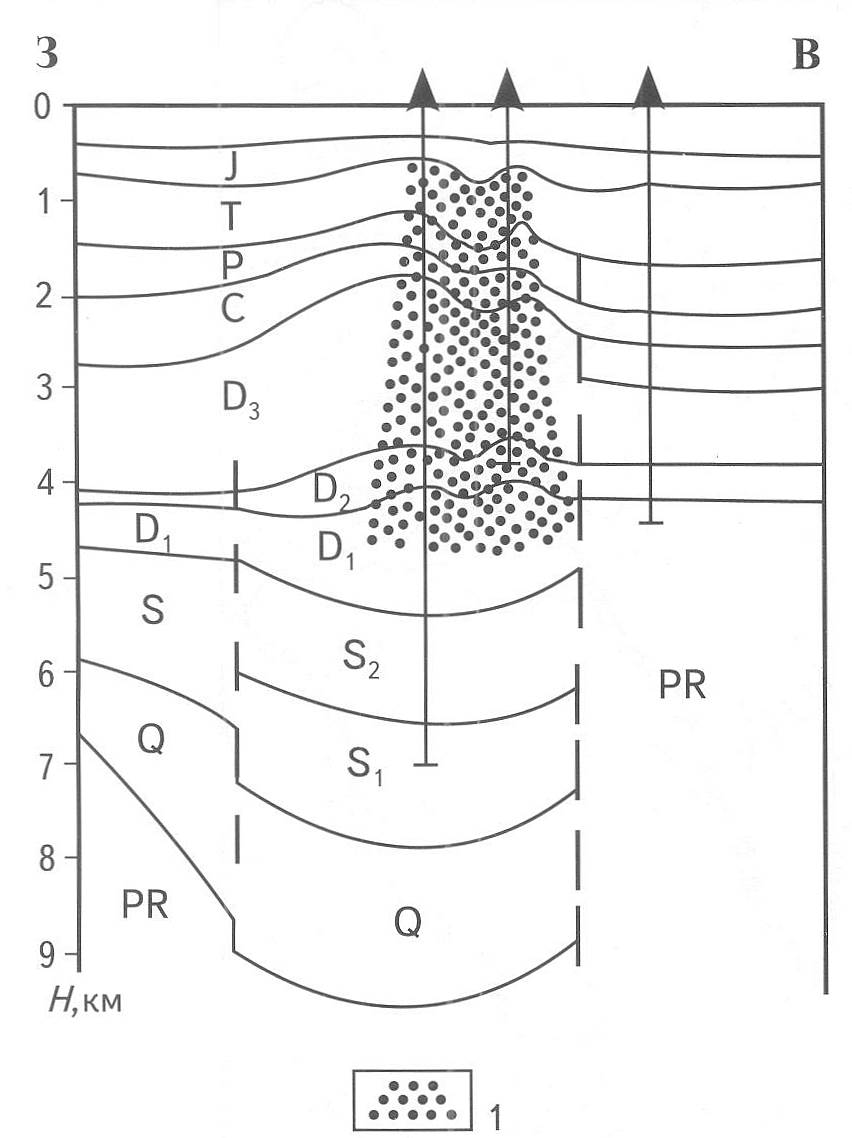 З

В

0
1
2
3
4
5
6
7
8
9
$H$, км

J
T
P
C
$D_3$
$D_2$
$D_1$
$D_1$
S
$S_2$
$S_1$
Q
Q
PR
PR

1